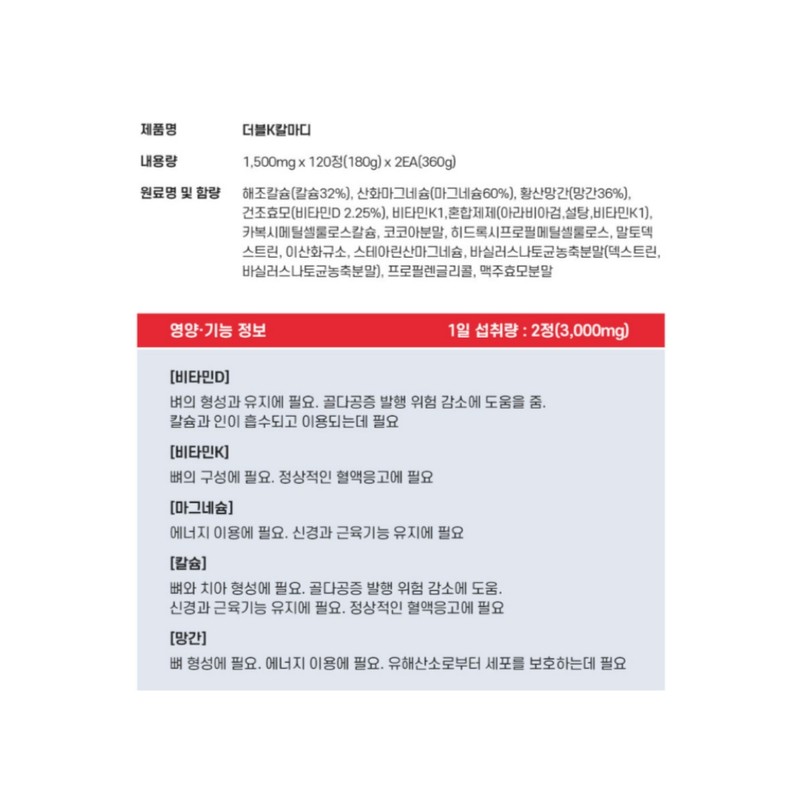 제품명 더블K칼마디

내용량 1,500mg x 120정(180g) x 2EA(360g)

원료명 및 함량 해조칼슘(칼슘32%), 산화마그네슘(마그네슘60%), 황산망간(망간36%), 건조효모(비타민D 2.25%), 비타민K1,혼합제제(아라비아검,설탕,비타민K1), 카복시메틸셀룰로스칼슘, 코코아분말, 히드록시프로필메틸셀룰로스, 말토덱스트린, 이산화규소, 스테아린산마그네슘, 바실러스나토균농축분말(덱스트린, 바실러스나토균농축분말), 프로필렌글리콜, 맥주효모분말

영양·기능 정보 1일 섭취량 : 2정(3,000mg)

[비타민D]
뼈의 형성과 유지에 필요. 골다공증 발행 위험 감소에 도움을 줌.
칼슘과 인이 흡수되고 이용되는데 필요

[비타민K]
뼈의 구성에 필요. 정상적인 혈액응고에 필요

[마그네슘]
에너지 이용에 필요. 신경과 근육기능 유지에 필요

[칼슘]
뼈와 치아 형성에 필요. 골다공증 발행 위험 감소에 도움.
신경과 근육기능 유지에 필요. 정상적인 혈액응고에 필요

[망간]
뼈 형성에 필요. 에너지 이용에 필요. 유해산소로부터 세포를 보호하는데 필요